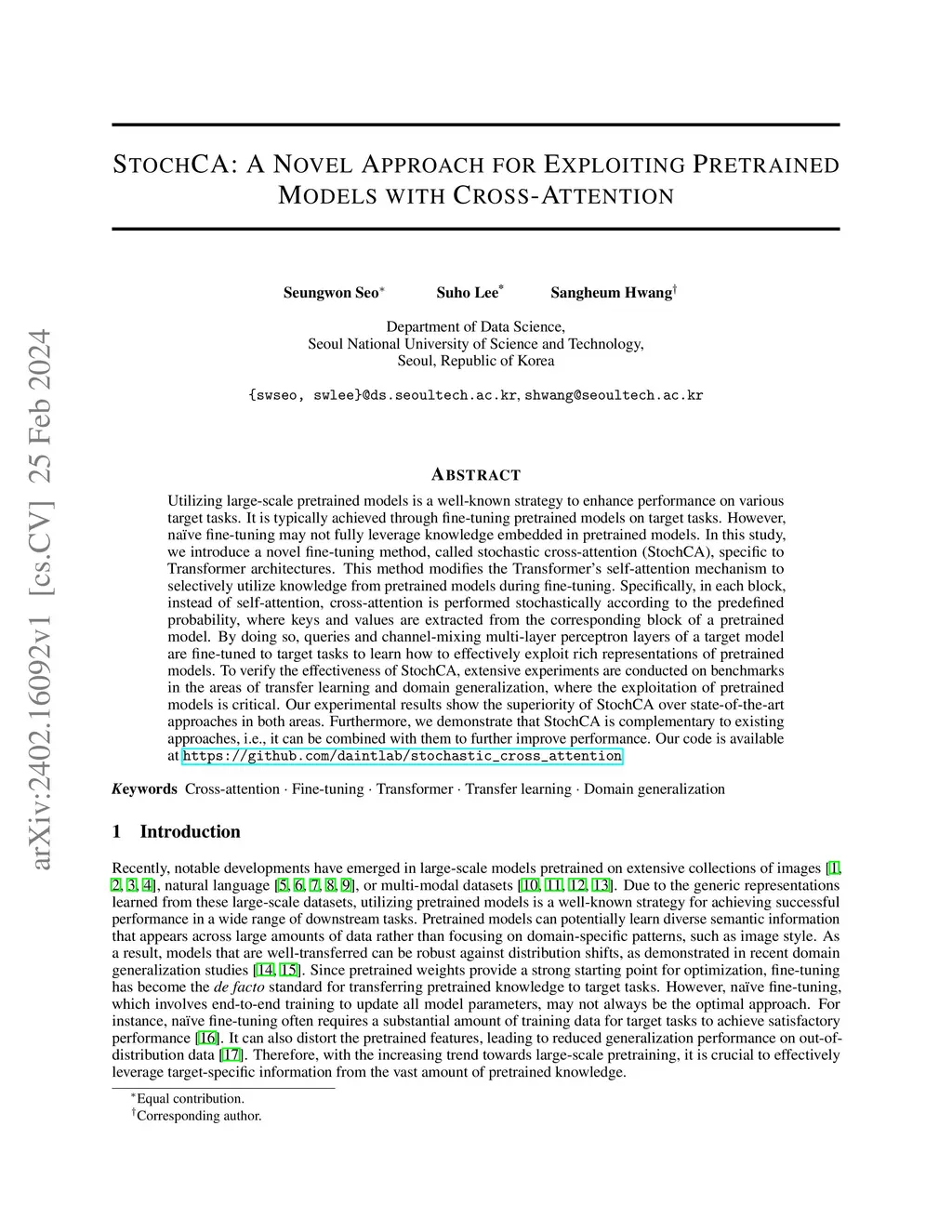 arXiv:2402.16092v1 [cs.CV] 25 Feb 2024

STOCHCA: A NOVEL APPROACH FOR EXPLOITING PRETRAINED MODELS WITH CROSS-ATTENTION

Seungwon Seo* Suho Lee* Sangheum Hwang†

Department of Data Science,
Seoul National University of Science and Technology,
Seoul, Republic of Korea

{swseo, swlee}@ds.seoultech.ac.kr, shwang@seoultech.ac.kr

ABSTRACT

Utilizing large-scale pretrained models is a well-known strategy to enhance performance on various target tasks. It is typically achieved through fine-tuning pretrained models on target tasks. However, naïve fine-tuning may not fully leverage knowledge embedded in pretrained models. In this study, we introduce a novel fine-tuning method, called stochastic cross-attention (StochCA), specific to Transformer architectures. This method modifies the Transformer's self-attention mechanism to selectively utilize knowledge from pretrained models during fine-tuning. Specifically, in each block, instead of self-attention, cross-attention is performed stochastically according to the predefined probability, where keys and values are extracted from the corresponding block of a pretrained model. By doing so, queries and channel-mixing multi-layer perceptron layers of a target model are fine-tuned to target tasks to learn how to effectively exploit rich representations of pretrained models. To verify the effectiveness of StochCA, extensive experiments are conducted on benchmarks in the areas of transfer learning and domain generalization, where the exploitation of pretrained models is critical. Our experimental results show the superiority of StochCA over state-of-the-art approaches in both areas. Furthermore, we demonstrate that StochCA is complementary to existing approaches, i.e., it can be combined with them to further improve performance. Our code is available at https://github.com/daintlab/stochastic_cross_attention

Keywords Cross-attention · Fine-tuning · Transformer · Transfer learning · Domain generalization

1 Introduction

Recently, notable developments have emerged in large-scale models pretrained on extensive collections of images [1, 2, 3, 4], natural language [5, 6, 7, 8, 9], or multi-modal datasets [10, 11, 12, 13]. Due to the generic representations learned from these large-scale datasets, utilizing pretrained models is a well-known strategy for achieving successful performance in a wide range of downstream tasks. Pretrained models can potentially learn diverse semantic information that appears across large amounts of data rather than focusing on domain-specific patterns, such as image style. As a result, models that are well-transferred can be robust against distribution shifts, as demonstrated in recent domain generalization studies [14, 15]. Since pretrained weights provide a strong starting point for optimization, fine-tuning has become the de facto standard for transferring pretrained knowledge to target tasks. However, naïve fine-tuning, which involves end-to-end training to update all model parameters, may not always be the optimal approach. For instance, naïve fine-tuning often requires a substantial amount of training data for target tasks to achieve satisfactory performance [16]. It can also distort the pretrained features, leading to reduced generalization performance on out-of-distribution data [17]. Therefore, with the increasing trend towards large-scale pretraining, it is crucial to effectively leverage target-specific information from the vast amount of pretrained knowledge.

*Equal contribution.
†Corresponding author.